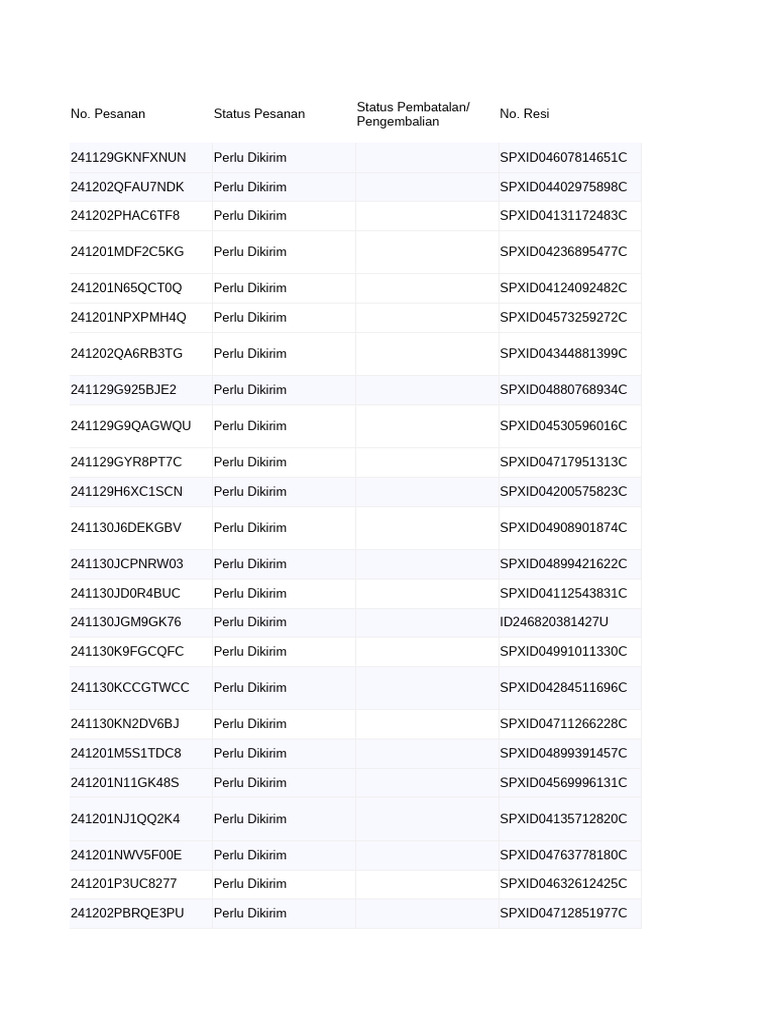 | No. Pesanan | Status Pesanan | Status Pembatalan/ Pengembalian | No. Resi |
|---|---|---|---|
| 241129GKNFXNUN | Perlu Dikirim | | SPXID04607814651C |
| 241202QFAU7NDK | Perlu Dikirim | | SPXID04402975898C |
| 241202PHAC6TF8 | Perlu Dikirim | | SPXID04131172483C |
| 241201MDF2C5KG | Perlu Dikirim | | SPXID04236895477C |
| 241201N65QCT0Q | Perlu Dikirim | | SPXID04124092482C |
| 241201NPXPMH4Q | Perlu Dikirim | | SPXID04573259272C |
| 241202QA6RB3TG | Perlu Dikirim | | SPXID04344881399C |
| 241129G925BJE2 | Perlu Dikirim | | SPXID04880768934C |
| 241129G9QAGWQU | Perlu Dikirim | | SPXID04530596016C |
| 241129GYR8PT7C | Perlu Dikirim | | SPXID04717951313C |
| 241129H6XC1SCN | Perlu Dikirim | | SPXID04200575823C |
| 241130J6DEKGBV | Perlu Dikirim | | SPXID04908901874C |
| 241130JCPNRW03 | Perlu Dikirim | | SPXID04899421622C |
| 241130JD0R4BUC | Perlu Dikirim | | SPXID04112543831C |
| 241130JGM9GK76 | Perlu Dikirim | | ID246820381427U |
| 241130K9FGCQFC | Perlu Dikirim | | SPXID04991011330C |
| 241130KCCGTWCC | Perlu Dikirim | | SPXID04284511696C |
| 241130KN2DV6BJ | Perlu Dikirim | | SPXID04711266228C |
| 241201M5S1TDC8 | Perlu Dikirim | | SPXID04899391457C |
| 241201N11GK48S | Perlu Dikirim | | SPXID04569996131C |
| 241201NJ1QQ2K4 | Perlu Dikirim | | SPXID04135712820C |
| 241201NWV5F00E | Perlu Dikirim | | SPXID04763778180C |
| 241201P3UC8277 | Perlu Dikirim | | SPXID04632612425C |
| 241202PBRQE3PU | Perlu Dikirim | | SPXID04712851977C |